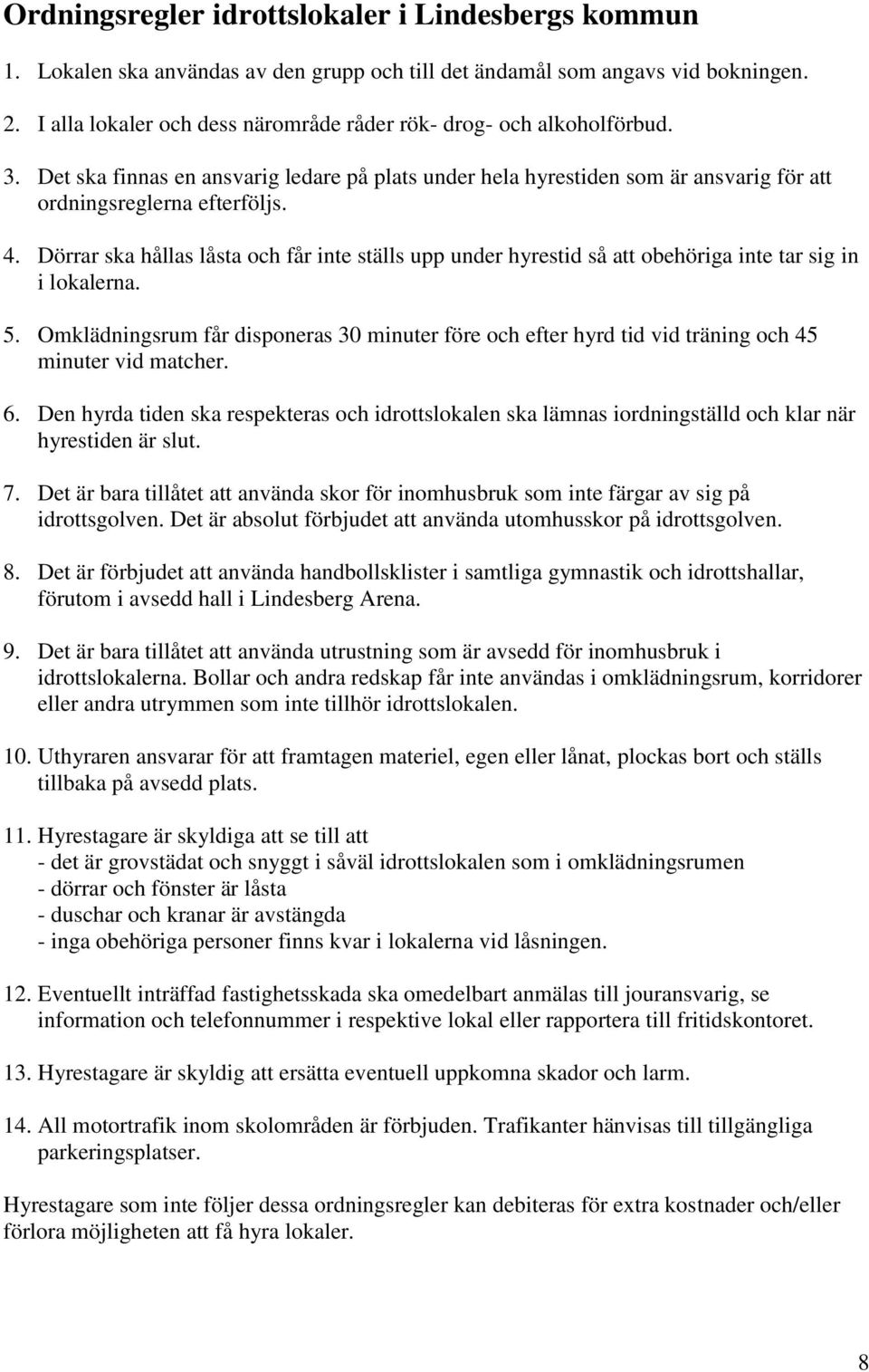 Ordningsregler idrottslokaler i Lindesbergs kommun

1. Lokalen ska användas av den grupp och till det ändamål som angavs vid bokningen.

2. I alla lokaler och dess närområde råder rök- drog- och alkoholförbud.

3. Det ska finnas en ansvarig ledare på plats under hela hyrestiden som är ansvarig för att ordningsreglerna efterföljs.

4. Dörrar ska hållas låsta och får inte ställs upp under hyrestid så att obehöriga inte tar sig in i lokalerna.

5. Omklädningsrum får disponeras 30 minuter före och efter hyrd tid vid träning och 45 minuter vid matcher.

6. Den hyrda tiden ska respekteras och idrottslokalen ska lämnas iordningställd och klar när hyrestiden är slut.

7. Det är bara tillåtet att använda skor för inomhusbruk som inte färgar av sig på idrottsgolven. Det är absolut förbjudet att använda utomhusskor på idrottsgolven.

8. Det är förbjudet att använda handbollsklister i samtliga gymnastik och idrottshallar, förutom i avsedd hall i Lindesberg Arena.

9. Det är bara tillåtet att använda utrustning som är avsedd för inomhusbruk i idrottslokalerna. Bollar och andra redskap får inte användas i omklädningsrum, korridorer eller andra utrymmen som inte tillhör idrottslokalen.

10. Uthyraren ansvarar för att framtagen materiel, egen eller lånat, plockas bort och ställs tillbaka på avsedd plats.

11. Hyrestagare är skyldiga att se till att
- det är grovstädat och snyggt i såväl idrottslokalen som i omklädningsrumen
- dörrar och fönster är låsta
- duschar och kranar är avstängda
- inga obehöriga personer finns kvar i lokalerna vid låsningen.

12. Eventuellt inträffad fastighetsskada ska omedelbart anmälas till jouransvarig, se information och telefonnummer i respektive lokal eller rapportera till fritidskontoret.

13. Hyrestagare är skyldig att ersätta eventuell uppkomna skador och larm.

14. All motortrafik inom skolområden är förbjuden. Trafikanter hänvisas till tillgängliga parkeringsplatser.

Hyrestagare som inte följer dessa ordningsregler kan debiteras för extra kostnader och/eller förlora möjligheten att få hyra lokaler.

8